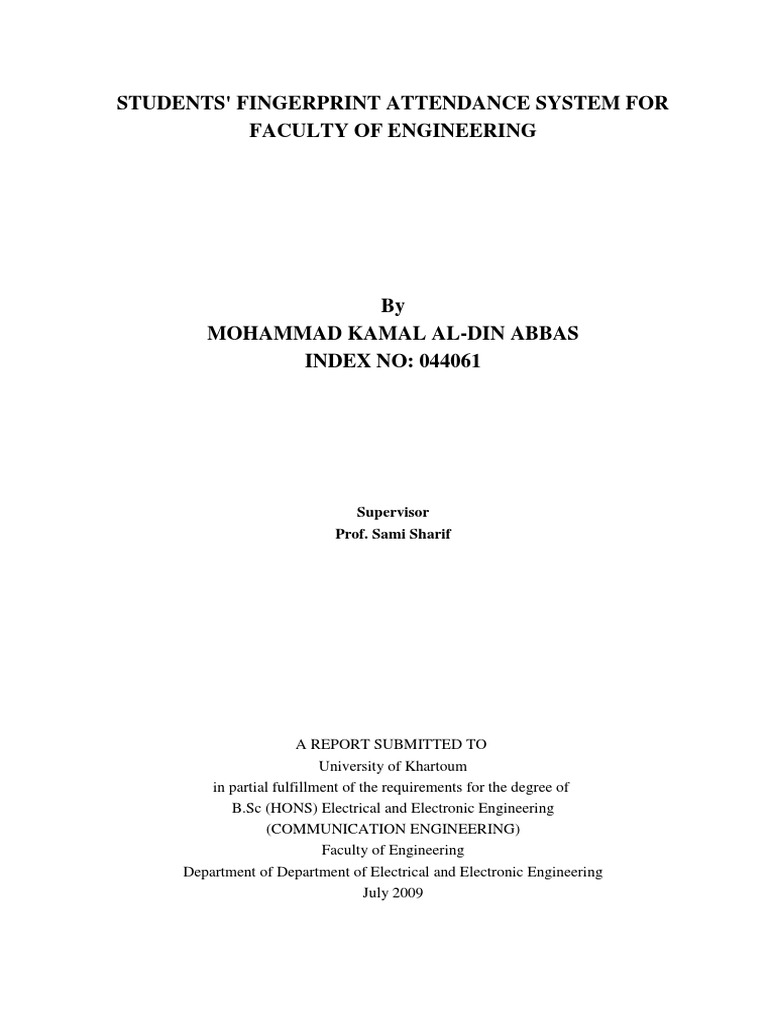 STUDENTS' FINGERPRINT ATTENDANCE SYSTEM FOR FACULTY OF ENGINEERING

By
MOHAMMAD KAMAL AL-DIN ABBAS
INDEX NO: 044061

Supervisor
Prof. Sami Sharif

A REPORT SUBMITTED TO
University of Khartoum
in partial fulfillment of the requirements for the degree of
B.Sc (HONS) Electrical and Electronic Engineering
(COMMUNICATION ENGINEERING)
Faculty of Engineering
Department of Department of Electrical and Electronic Engineering
July 2009